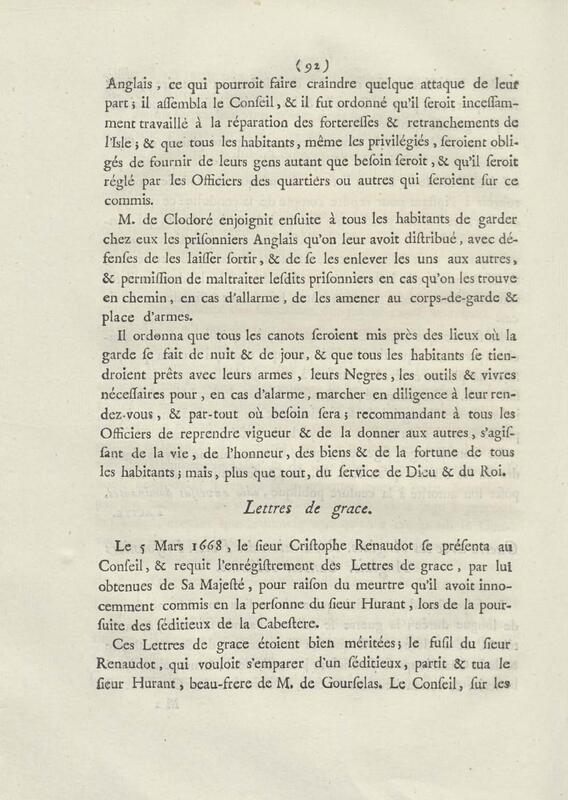 (92)

Anglais, ce qui pourroit faire craindre quelque attaque de leur part; il aſſembla le Conſeil, & il fut ordonné qu'il ſeroit inceſſamment travaillé à la réparation des forteresſes & retranchements de l'Isle; & que tous les habitants, même les privilégiés, ſeroient obligés de fournir de leurs gens autant que beſoin ſeroit, & qu'il ſeroit réglé par les Officiers des quartiers ou autres qui ſeroient ſur ce commis.

M. de Clodoré enjoignit enſuite à tous les habitants de garder chez eux les priſonniers Anglais qu'on leur avoit diſtribué, avec défenſes de les laiſſer ſortir, & de ſe les enlever les uns aux autres, & permiſſion de maltraiter leſdits priſonniers en cas qu'on les trouve en chemin, en cas d'allarme, de les amener au corps-de-garde & place d'armes.

Il ordonna que tous les canots ſeroient mis près des lieux où la garde ſe fait de nuit & de jour, & que tous les habitants ſe tiendroient prêts avec leurs armes, leurs Negres, les outils & vivres néceſſaires pour, en cas d'alarme, marcher en diligence à leur rendez-vous, & par-tout où beſoin ſera; recommandant à tous les Officiers de reprendre vigueur & de la donner aux autres, s'agiſſant de la vie, de l'honneur, des biens & de la fortune de tous les habitants; mais, plus que tout, du ſervice de Dieu & du Roi.

Lettres de grace.

Le 5 Mars 1668, le ſieur Criſtophe Renaudot ſe préſenta au Conſeil, & requit l'enrégiſtrement des Lettres de grace, par lui obtenues de Sa Majeſté, pour raiſon du meurtre qu'il avoit innocemment commis en la perſonne du ſieur Hurant, lors de la pourſuite des ſéditieux de la Cabeſtere.

Ces Lettres de grace étoient bien méritées; le fuſil du ſieur Renaudot, qui vouloit s'emparer d'un ſéditieux, partit & tua le ſieur Hurant, beau-frere de M. de Gourſelas. Le Conſeil, ſur les